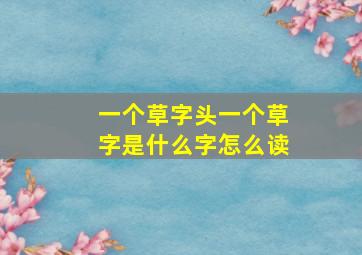 一个草字头一个草字是什么字怎么读